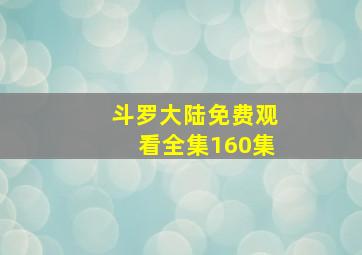 斗罗大陆免费观看全集160集